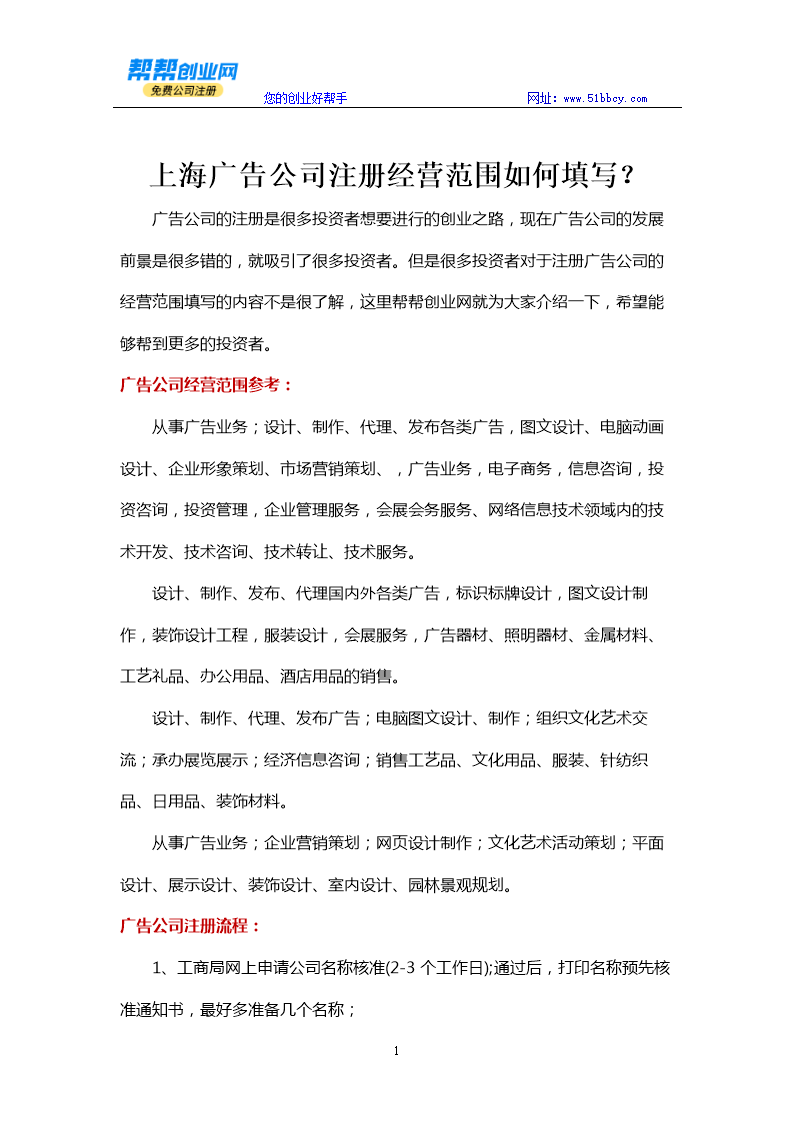 帮帮创业网
免费公司注册
您的创业好帮手
网址：www.51bbcy.com

上海广告公司注册经营范围如何填写？

广告公司的注册是很多投资者想要进行的创业之路，现在广告公司的发展前景是很多错的，就吸引了很多投资者。但是很多投资者对于注册广告公司的经营范围填写的内容不是很了解，这里帮帮创业网就为大家介绍一下，希望能够帮到更多的投资者。

广告公司经营范围参考：

从事广告业务；设计、制作、代理、发布各类广告，图文设计、电脑动画设计、企业形象策划、市场营销策划、，广告业务，电子商务，信息咨询，投资咨询，投资管理，企业管理服务，会展会务服务、网络信息技术领域内的技术开发、技术咨询、技术转让、技术服务。

设计、制作、发布、代理国内外各类广告，标识标牌设计，图文设计制作，装饰设计工程，服装设计，会展服务，广告器材、照明器材、金属材料、工艺礼品、办公用品、酒店用品的销售。

设计、制作、代理、发布广告；电脑图文设计、制作；组织文化艺术交流；承办展览展示；经济信息咨询；销售工艺品、文化用品、服装、针纺织品、日用品、装饰材料。

从事广告业务；企业营销策划；网页设计制作；文化艺术活动策划；平面设计、展示设计、装饰设计、室内设计、园林景观规划。

广告公司注册流程：

1、工商局网上申请公司名称核准(2-3 个工作日);通过后，打印名称预先核准通知书，最好多准备几个名称；

1